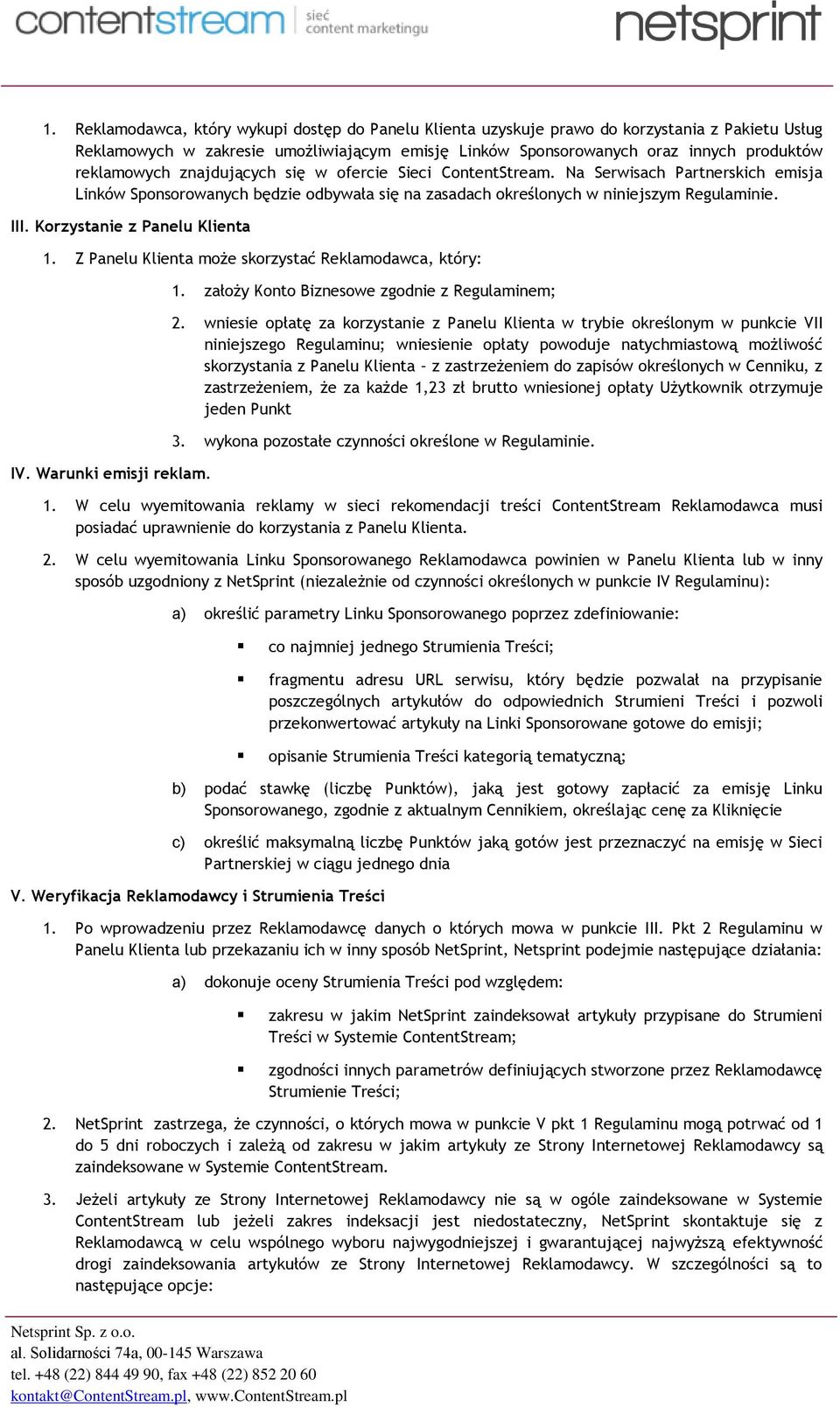 contentstream sieć content marketingu

netsprint

1. Reklamodawca, który wykupi dostęp do Panelu Klienta uzyskuje prawo do korzystania z Pakietu Usług Reklamowych w zakresie umożliwiającym emisję Linków Sponsorowanych oraz innych produktów reklamowych znajdujących się w ofercie Sieci ContentStream. Na Serwisach Partnerskich emisja Linków Sponsorowanych będzie odbywała się na zasadach określonych w niniejszym Regulaminie.

III. Korzystanie z Panelu Klienta

1. Z Panelu Klienta może skorzystać Reklamodawca, który:

1. założy Konto Biznesowe zgodnie z Regulaminem;

2. wniesie opłatę za korzystanie z Panelu Klienta w trybie określonym w punkcie VII niniejszego Regulaminu; wniesienie opłaty powoduje natychmiastową możliwość skorzystania z Panelu Klienta – z zastrzeżeniem do zapisów określonych w Cenniku, z zastrzeżeniem, że za każde 1,23 zł brutto wniesionej opłaty Użytkownik otrzymuje jeden Punkt

3. wykona pozostałe czynności określone w Regulaminie.

IV. Warunki emisji reklam.

1. W celu wyemitowania reklamy w sieci rekomendacji treści ContentStream Reklamodawca musi posiadać uprawnienie do korzystania z Panelu Klienta.

2. W celu wyemitowania Linku Sponsorowanego Reklamodawca powinien w Panelu Klienta lub w inny sposób uzgodniony z NetSprint (niezależnie od czynności określonych w punkcie IV Regulaminu):

a) określić parametry Linku Sponsorowanego poprzez zdefiniowanie:

▪ co najmniej jednego Strumienia Treści;

▪ fragmentu adresu URL serwisu, który będzie pozwalał na przypisanie poszczególnych artykułów do odpowiednich Strumieni Treści i pozwoli przekonwertować artykuły na Linki Sponsorowane gotowe do emisji;

▪ opisanie Strumienia Treści kategorią tematyczną;

b) podać stawkę (liczbę Punktów), jaką jest gotowy zapłacić za emisję Linku Sponsorowanego, zgodnie z aktualnym Cennikiem, określając cenę za Kliknięcie

c) określić maksymalną liczbę Punktów jaką gotów jest przeznaczyć na emisję w Sieci Partnerskiej w ciągu jednego dnia

V. Weryfikacja Reklamodawcy i Strumienia Treści

1. Po wprowadzeniu przez Reklamodawcę danych o których mowa w punkcie III. Pkt 2 Regulaminu w Panelu Klienta lub przekazaniu ich w inny sposób NetSprint, Netsprint podejmie następujące działania:

a) dokonuje oceny Strumienia Treści pod względem:

▪ zakresu w jakim NetSprint zaindeksował artykuły przypisane do Strumieni Treści w Systemie ContentStream;

▪ zgodności innych parametrów definiujących stworzone przez Reklamodawcę Strumienie Treści;

2. NetSprint zastrzega, że czynności, o których mowa w punkcie V pkt 1 Regulaminu mogą potrwać od 1 do 5 dni roboczych i zależą od zakresu w jakim artykuły ze Strony Internetowej Reklamodawcy są zaindeksowane w Systemie ContentStream.

3. Jeżeli artykuły ze Strony Internetowej Reklamodawcy nie są w ogóle zaindeksowane w Systemie ContentStream lub jeżeli zakres indeksacji jest niedostateczny, NetSprint skontaktuje się z Reklamodawcą w celu wspólnego wyboru najwygodniejszej i gwarantującej najwyższą efektywność drogi zaindeksowania artykułów ze Strony Internetowej Reklamodawcy. W szczególności są to następujące opcje:

Netsprint Sp. z o.o.
al. Solidarności 74a, 00-145 Warszawa
tel. +48 (22) 844 49 90, fax +48 (22) 852 20 60
kontakt@ContentStream.pl, www.ContentStream.pl